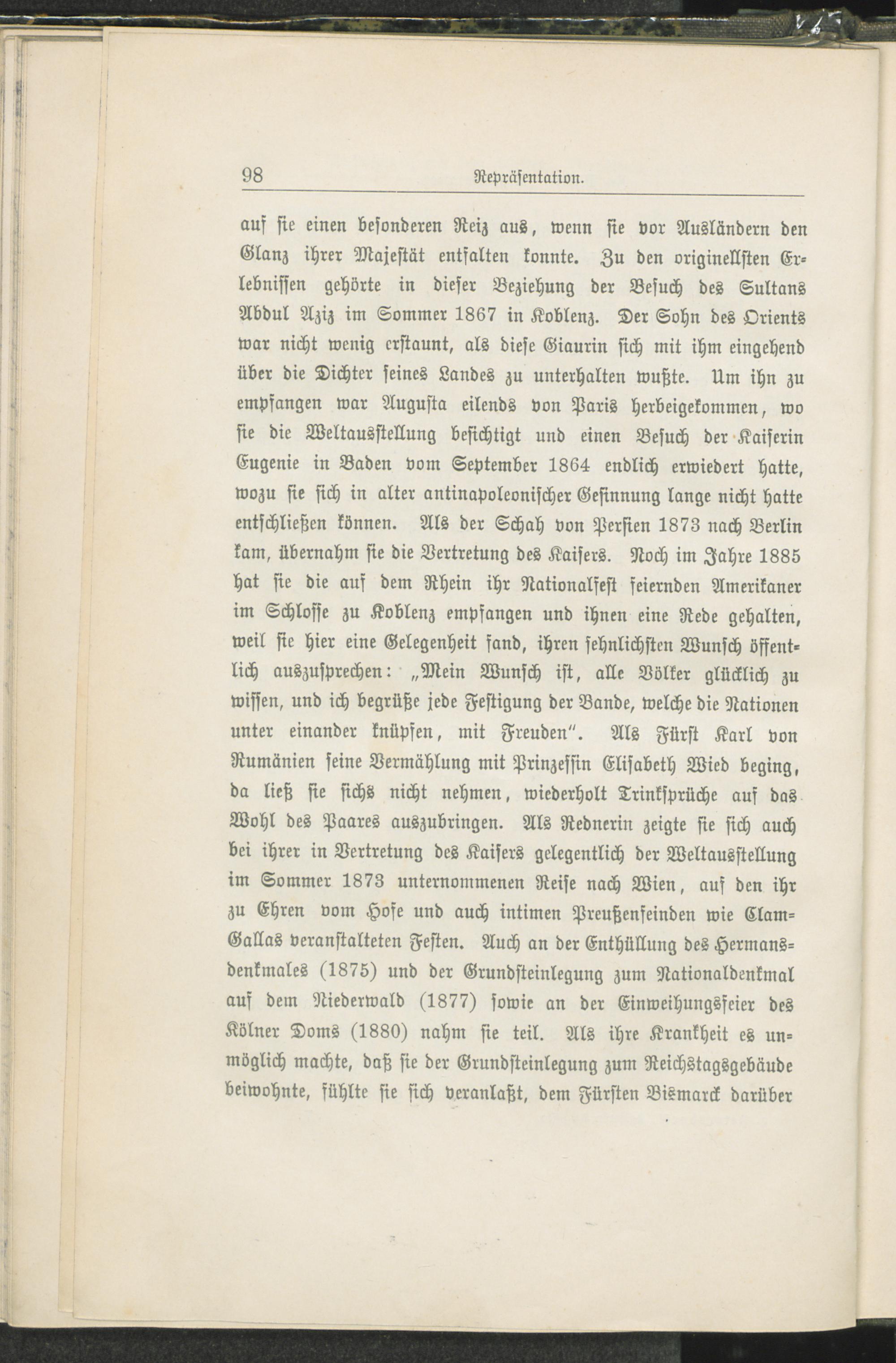 98 Repräsentation.

auf sie einen besonderen Reiz aus, wenn sie vor Ausländern den Glanz ihrer Majestät entfalten konnte. Zu den originellsten Erlebnissen gehörte in dieser Beziehung der Besuch des Sultans Abdul Aziz im Sommer 1867 in Koblenz. Der Sohn des Orients war nicht wenig erstaunt, als diese Giaurin sich mit ihm eingehend über die Dichter seines Landes zu unterhalten wußte. Um ihn zu empfangen war Augusta eilends von Paris herbeigekommen, wo sie die Weltausstellung besichtigt und einen Besuch der Kaiserin Eugenie in Baden vom September 1864 endlich erwiedert hatte, wozu sie sich in alter antinapoleonischer Gesinnung lange nicht hatte entschließen können. Als der Schah von Persien 1873 nach Berlin kam, übernahm sie die Vertretung des Kaisers. Noch im Jahre 1885 hat sie die auf dem Rhein ihr Nationalfest feiernden Amerikaner im Schlosse zu Koblenz empfangen und ihnen eine Rede gehalten, weil sie hier eine Gelegenheit fand, ihren sehnlichsten Wunsch öffentlich auszusprechen: „Mein Wunsch ist, alle Völker glücklich zu wissen, und ich begrüße jede Festigung der Bande, welche die Nationen unter einander knüpfen, mit Freuden". Als Fürst Karl von Rumänien seine Vermählung mit Prinzessin Elisabeth Wied beging, da ließ sie sichs nicht nehmen, wiederholt Trinksprüche auf das Wohl des Paares auszubringen. Als Rednerin zeigte sie sich auch bei ihrer in Vertretung des Kaisers gelegentlich der Weltausstellung im Sommer 1873 unternommenen Reise nach Wien, auf den ihr zu Ehren vom Hofe und auch intimen Preußenfeinden wie Clam-Gallas veranstalteten Festen. Auch an der Enthüllung des Hermansdenkmales (1875) und der Grundsteinlegung zum Nationaldenkmal auf dem Niederwald (1877) sowie an der Einweihungsfeier des Kölner Doms (1880) nahm sie teil. Als ihre Krankheit es unmöglich machte, daß sie der Grundsteinlegung zum Reichstagsgebäude beiwohnte, fühlte sie sich veranlaßt, dem Fürsten Bismarck darüber